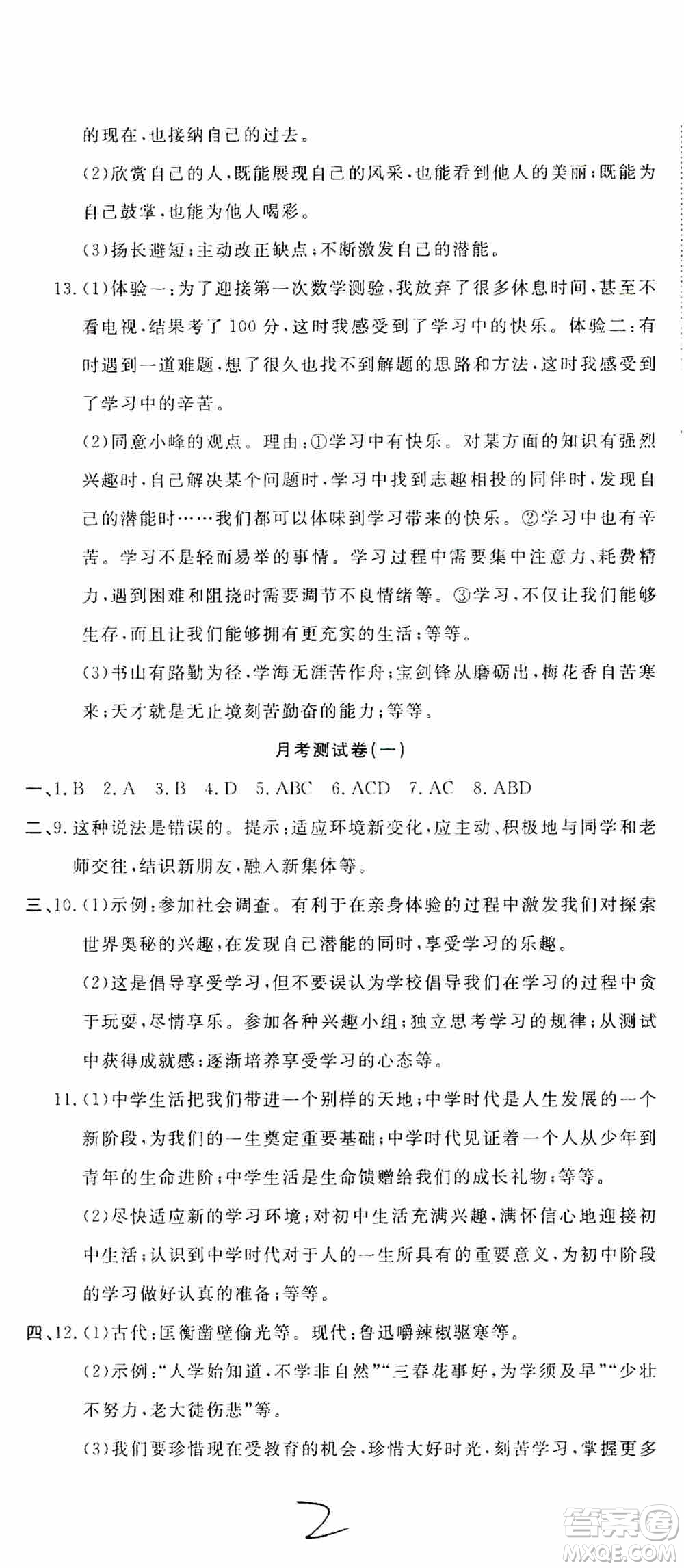 的现在，也接纳自己的过去。

(2)欣赏自己的人，既能展现自己的风采，也能看到他人的美丽；既能为自己鼓掌，也能为他人喝彩。

(3)扬长避短；主动改正缺点；不断激发自己的潜能。

13.(1)体验一：为了迎接第一次数学测验，我放弃了很多休息时间，甚至不看电视，结果考了100分，这时我感受到了学习中的快乐。体验二：有时遇到一道难题，想了很久也找不到解题的思路和方法，这时我感受到了学习中的辛苦。

(2)同意小峰的观点。理由：①学习中有快乐。对某方面的知识有强烈兴趣时，自己解决某个问题时，学习中找到志趣相投的同伴时，发现自己的潜能时……我们都可以体味到学习带来的快乐。②学习中也有辛苦。学习不是轻而易举的事情。学习过程中需要集中注意力、耗费精力，遇到困难和阻挠时需要调节不良情绪等。③学习，不仅让我们能够生存，而且让我们能够拥有更充实的生活；等等。

(3)书山有路勤为径，学海无涯苦作舟；宝剑锋从磨砺出，梅花香自苦寒来；天才就是无止境刻苦勤奋的能力；等等。

月考测试卷(一)

一、1. B 2. A 3. B 4. D 5. ABC 6. ACD 7. AC 8. ABD

二、9. 这种说法是错误的。提示：适应环境新变化，应主动、积极地与同学和老师交往，结识新朋友，融入新集体等。

三、10.(1)示例：参加社会调查。有利于在亲身体验的过程中激发我们对探索世界奥秘的兴趣，在发现自己潜能的同时，享受学习的乐趣。

(2)这是倡导享受学习，但不要误认为学校倡导我们在学习的过程中贪于玩耍，尽情享乐。参加各种兴趣小组；独立思考学习的规律；从测试中获得成就感；逐渐培养享受学习的心态等。

11.(1)中学生活把我们带进一个别样的天地；中学时代是人生发展的一个新阶段，为我们的一生奠定重要基础；中学时代见证着一个人从少年到青年的生命进阶；中学生活是生命馈赠给我们的成长礼物；等等。

(2)尽快适应新的学习环境；对初中生活充满兴趣，满怀信心地迎接初中生活；认识到中学时代对于人的一生所具有的重要意义，为初中阶段的学习做好认真的准备；等等。

四、12.(1)古代：匡衡凿壁偷光等。现代：鲁迅嚼辣椒驱寒等。

(2)示例：“人学始知道，不学非自然”“三春花事好，为学须及早”“少壮不努力，老大徒伤悲”等。

(3)我们要珍惜现在受教育的机会，珍惜大好时光，刻苦学习，掌握更多

2

答案圈
MXQE.COM